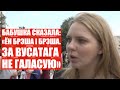 БАБУШКА СКАЗАЛА:
«ЁН БРЭША І БРЭША.
ЗА ВУСАТАГА
НЕ ГАЛАСУЮ»